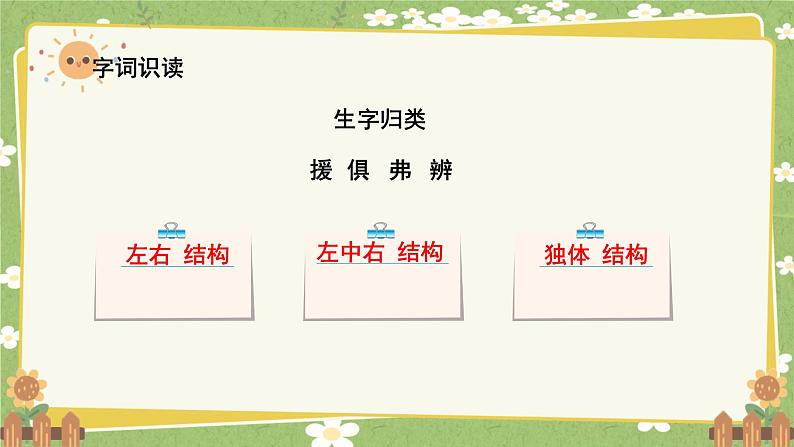 字词识读

生字归类

援 俱 弗 辨

左右 结构

左中右 结构

独体 结构